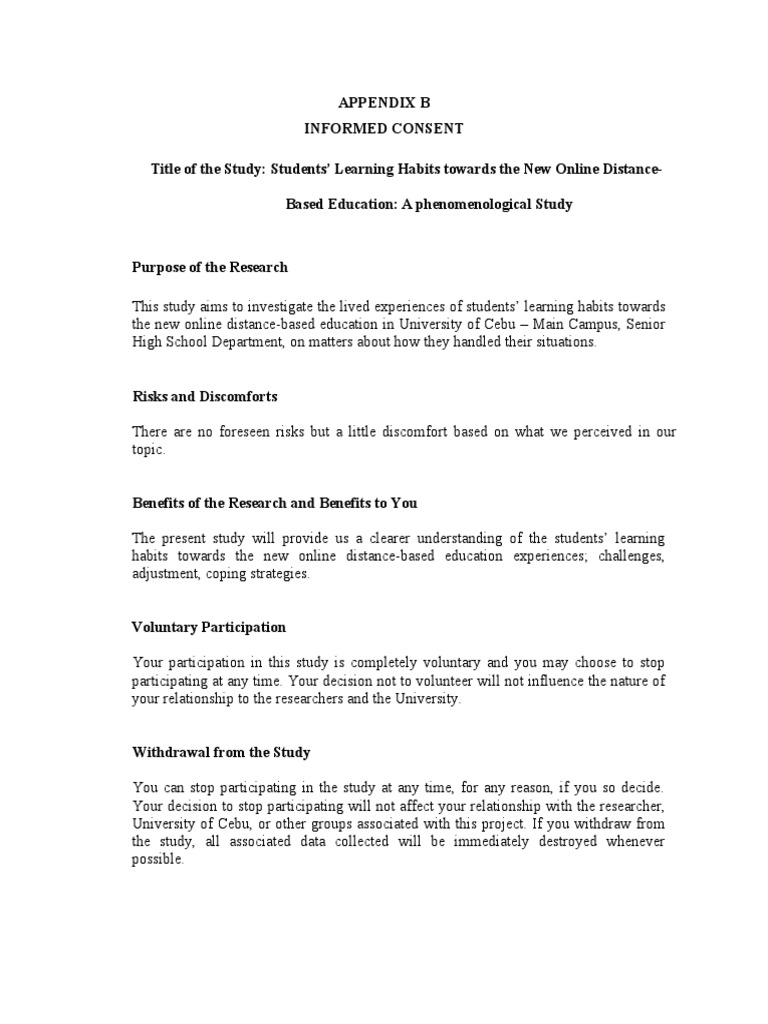 APPENDIX B
INFORMED CONSENT

Title of the Study: Students' Learning Habits towards the New Online Distance-Based Education: A phenomenological Study

Purpose of the Research

This study aims to investigate the lived experiences of students' learning habits towards the new online distance-based education in University of Cebu – Main Campus, Senior High School Department, on matters about how they handled their situations.

Risks and Discomforts

There are no foreseen risks but a little discomfort based on what we perceived in our topic.

Benefits of the Research and Benefits to You

The present study will provide us a clearer understanding of the students' learning habits towards the new online distance-based education experiences; challenges, adjustment, coping strategies.

Voluntary Participation

Your participation in this study is completely voluntary and you may choose to stop participating at any time. Your decision not to volunteer will not influence the nature of your relationship to the researchers and the University.

Withdrawal from the Study

You can stop participating in the study at any time, for any reason, if you so decide. Your decision to stop participating will not affect your relationship with the researcher, University of Cebu, or other groups associated with this project. If you withdraw from the study, all associated data collected will be immediately destroyed whenever possible.